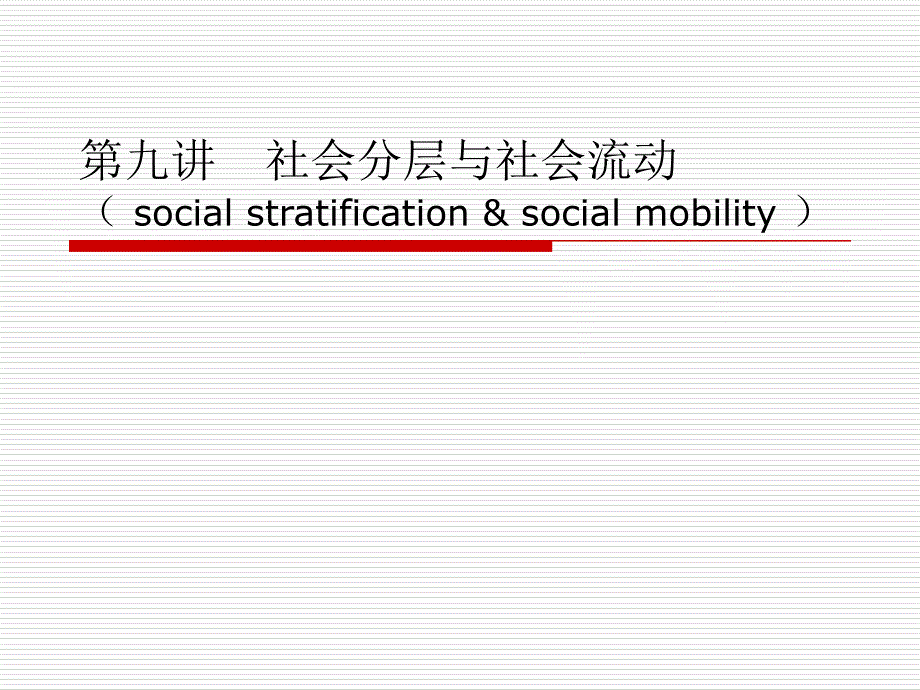 第九讲　社会分层与社会流动
（ social stratification & social mobility ）